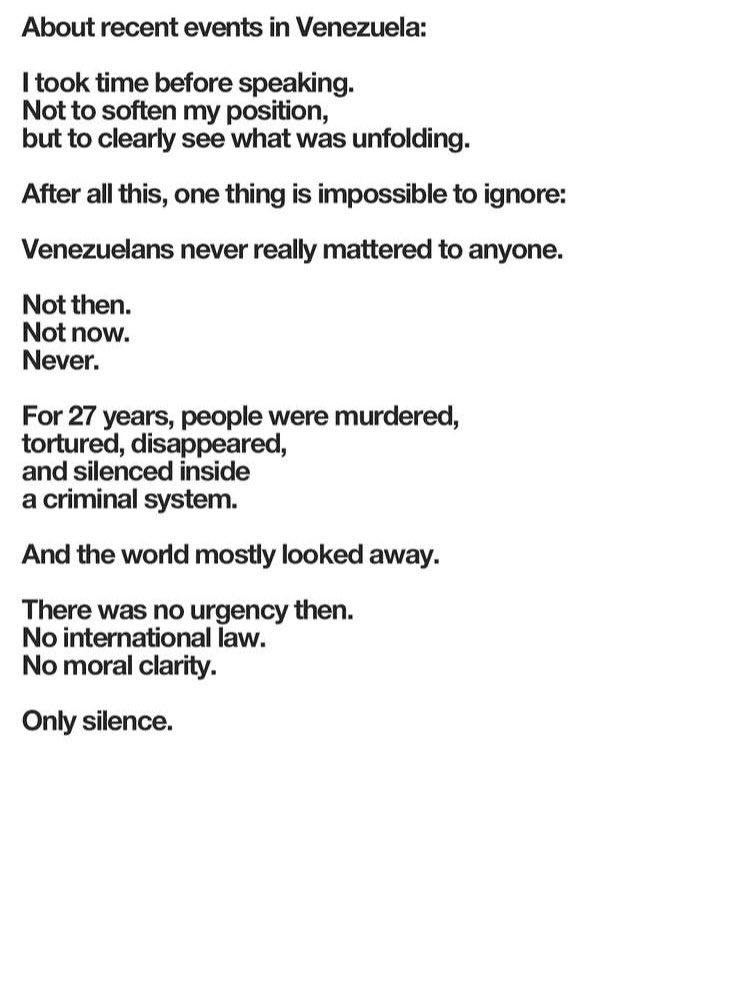 About recent events in Venezuela:

I took time before speaking.
Not to soften my position,
but to clearly see what was unfolding.

After all this, one thing is impossible to ignore:

Venezuelans never really mattered to anyone.

Not then.
Not now.
Never.

For 27 years, people were murdered,
tortured, disappeared,
and silenced inside
a criminal system.

And the world mostly looked away.

There was no urgency then.
No international law.
No moral clarity.

Only silence.